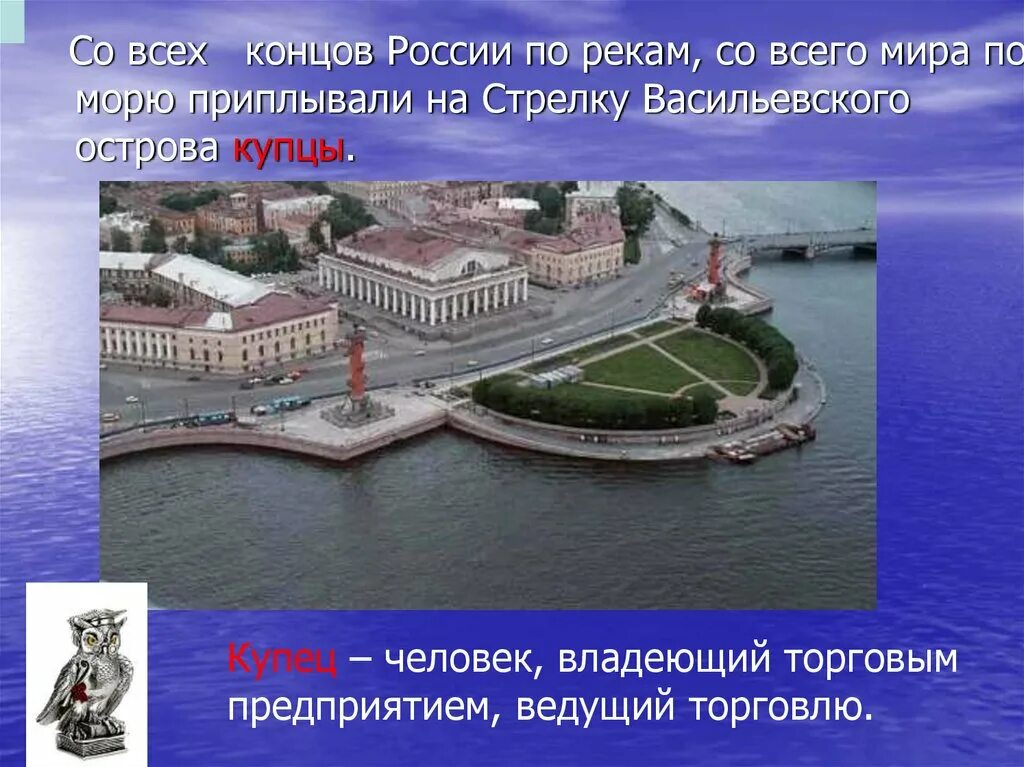 Со всех концов России по рекам, со всего мира по морю приплывали на Стрелку Васильевского острова купцы.

Купец – человек, владеющий торговым предприятием, ведущий торговлю.